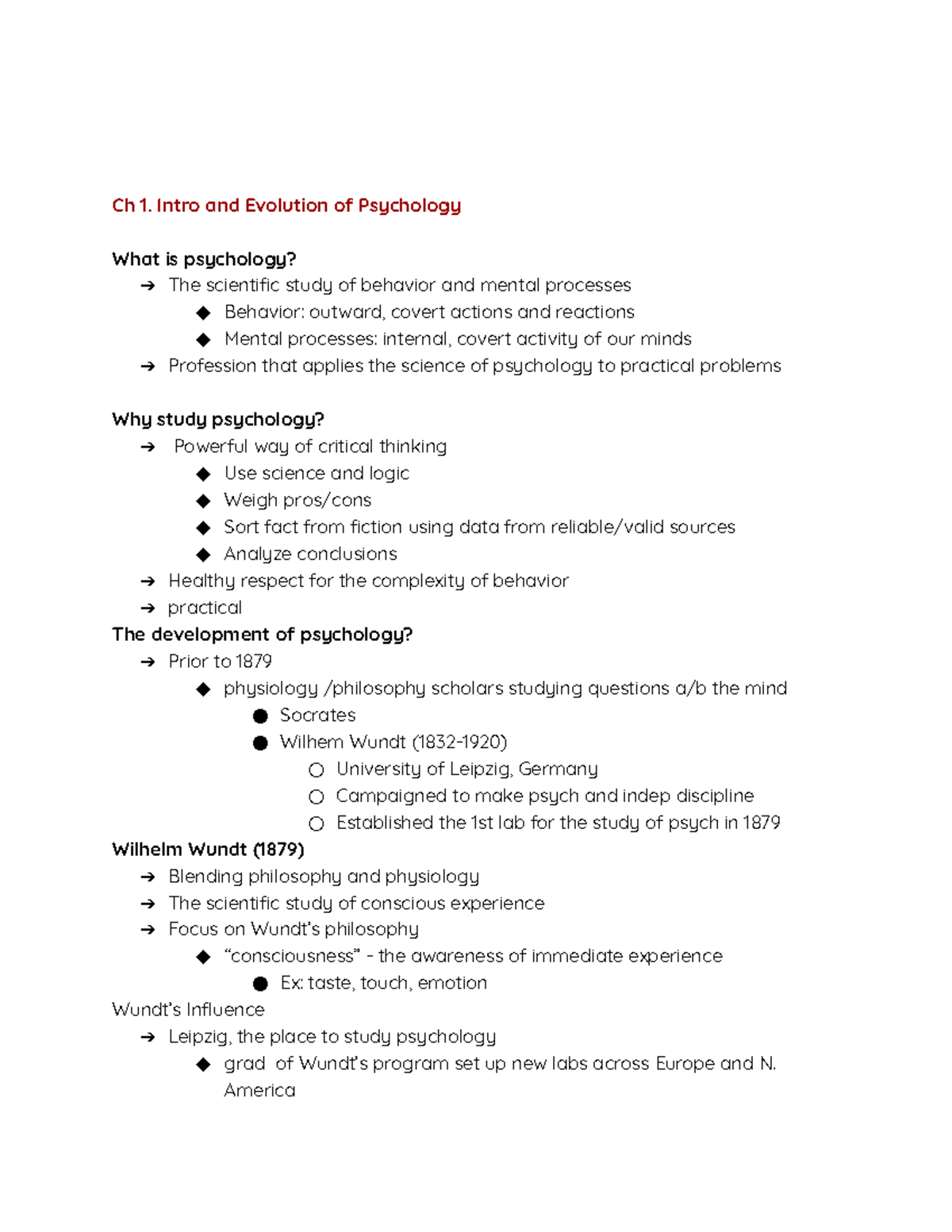 Ch 1. Intro and Evolution of Psychology

What is psychology?
➔ The scientific study of behavior and mental processes
◆ Behavior: outward, covert actions and reactions
◆ Mental processes: internal, covert activity of our minds
➔ Profession that applies the science of psychology to practical problems

Why study psychology?
➔ Powerful way of critical thinking
◆ Use science and logic
◆ Weigh pros/cons
◆ Sort fact from fiction using data from reliable/valid sources
◆ Analyze conclusions
➔ Healthy respect for the complexity of behavior
➔ practical

The development of psychology?
➔ Prior to 1879
◆ physiology /philosophy scholars studying questions a/b the mind
● Socrates
● Wilhem Wundt (1832-1920)
○ University of Leipzig, Germany
○ Campaigned to make psych and indep discipline
○ Established the 1st lab for the study of psych in 1879

Wilhelm Wundt (1879)
➔ Blending philosophy and physiology
➔ The scientific study of conscious experience
➔ Focus on Wundt's philosophy
◆ "consciousness" - the awareness of immediate experience
● Ex: taste, touch, emotion

Wundt's Influence
➔ Leipzig, the place to study psychology
◆ grad of Wundt's program set up new labs across Europe and N. America